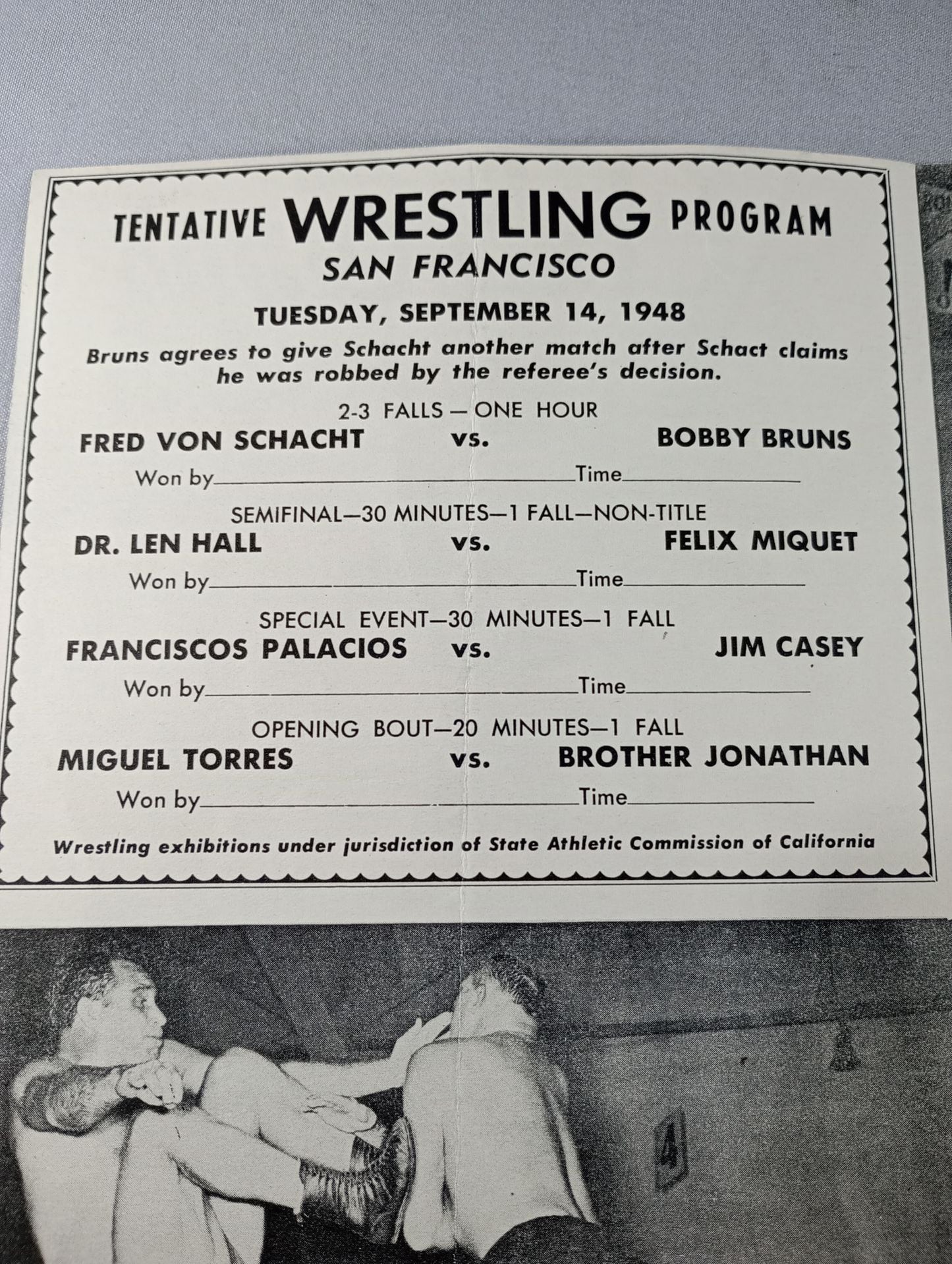 TENTATIVE WRESTLING PROGRAM
SAN FRANCISCO

TUESDAY, SEPTEMBER 14, 1948

Bruns agrees to give Schacht another match after Schact claims he was robbed by the referee's decision.

2-3 FALLS — ONE HOUR
FRED VON SCHACHT vs. BOBBY BRUNS
Won by________ Time________

SEMIFINAL—30 MINUTES—1 FALL—NON-TITLE
DR. LEN HALL vs. FELIX MIQUET
Won by________ Time________

SPECIAL EVENT—30 MINUTES—1 FALL
FRANCISCOS PALACIOS vs. JIM CASEY
Won by________ Time________

OPENING BOUT—20 MINUTES—1 FALL
MIGUEL TORRES vs. BROTHER JONATHAN
Won by________ Time________

Wrestling exhibitions under jurisdiction of State Athletic Commission of California

4